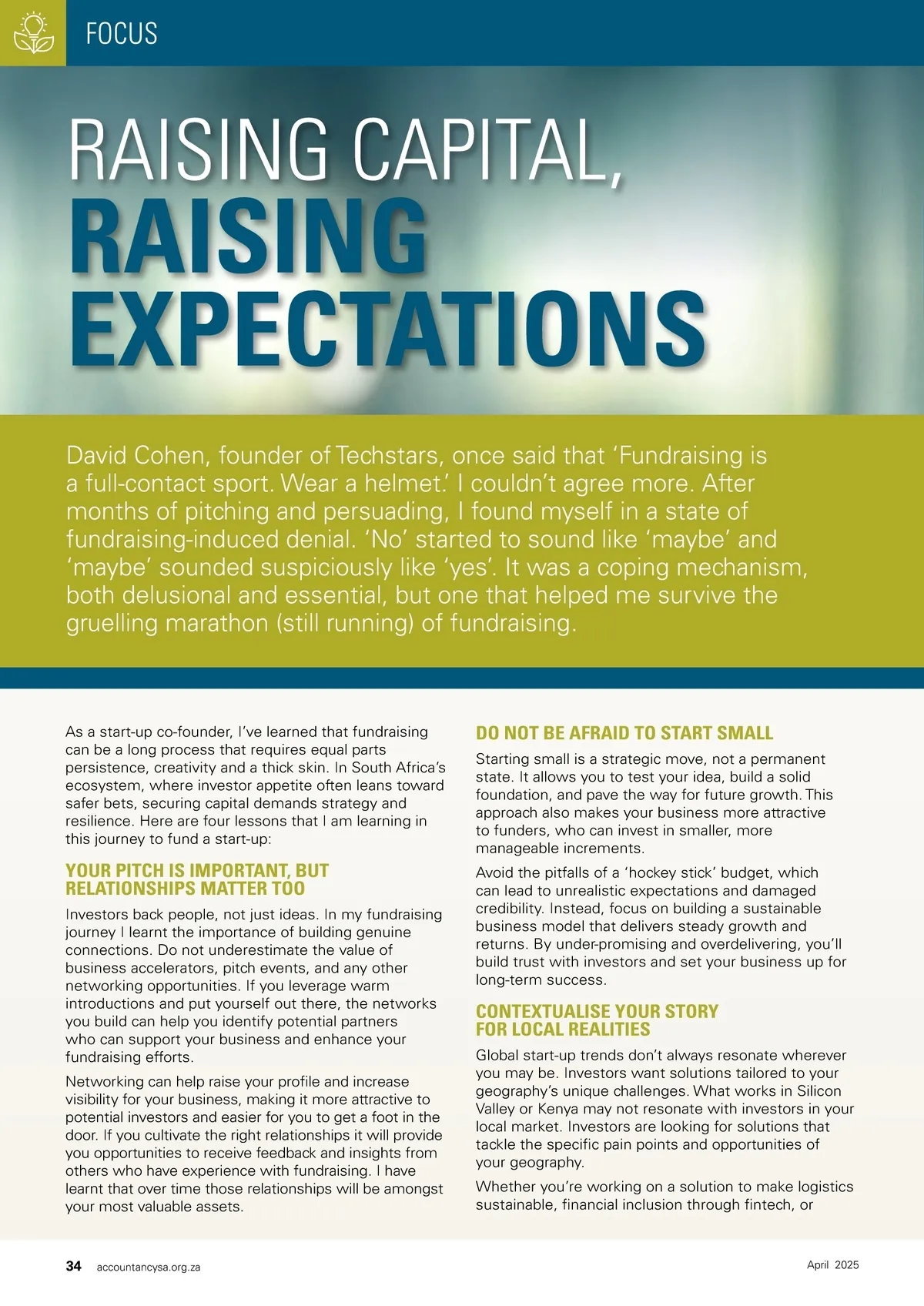 FOCUS

RAISING CAPITAL, RAISING EXPECTATIONS

David Cohen, founder of Techstars, once said that 'Fundraising is a full-contact sport. Wear a helmet.' I couldn't agree more. After months of pitching and persuading, I found myself in a state of fundraising-induced denial. 'No' started to sound like 'maybe' and 'maybe' sounded suspiciously like 'yes'. It was a coping mechanism, both delusional and essential, but one that helped me survive the gruelling marathon (still running) of fundraising.

As a start-up co-founder, I've learned that fundraising can be a long process that requires equal parts persistence, creativity and a thick skin. In South Africa's ecosystem, where investor appetite often leans toward safer bets, securing capital demands strategy and resilience. Here are four lessons that I am learning in this journey to fund a start-up:

YOUR PITCH IS IMPORTANT, BUT RELATIONSHIPS MATTER TOO

Investors back people, not just ideas. In my fundraising journey I learnt the importance of building genuine connections. Do not underestimate the value of business accelerators, pitch events, and any other networking opportunities. If you leverage warm introductions and put yourself out there, the networks you build can help you identify potential partners who can support your business and enhance your fundraising efforts.

Networking can help raise your profile and increase visibility for your business, making it more attractive to potential investors and easier for you to get a foot in the door. If you cultivate the right relationships it will provide you opportunities to receive feedback and insights from others who have experience with fundraising. I have learnt that over time those relationships will be amongst your most valuable assets.

DO NOT BE AFRAID TO START SMALL

Starting small is a strategic move, not a permanent state. It allows you to test your idea, build a solid foundation, and pave the way for future growth. This approach also makes your business more attractive to funders, who can invest in smaller, more manageable increments.

Avoid the pitfalls of a 'hockey stick' budget, which can lead to unrealistic expectations and damaged credibility. Instead, focus on building a sustainable business model that delivers steady growth and returns. By under-promising and overdelivering, you'll build trust with investors and set your business up for long-term success.

CONTEXTUALISE YOUR STORY FOR LOCAL REALITIES

Global start-up trends don't always resonate wherever you may be. Investors want solutions tailored to your geography's unique challenges. What works in Silicon Valley or Kenya may not resonate with investors in your local market. Investors are looking for solutions that tackle the specific pain points and opportunities of your geography.

Whether you're working on a solution to make logistics sustainable, financial inclusion through fintech, or

34 accountancysa.org.za

April 2025